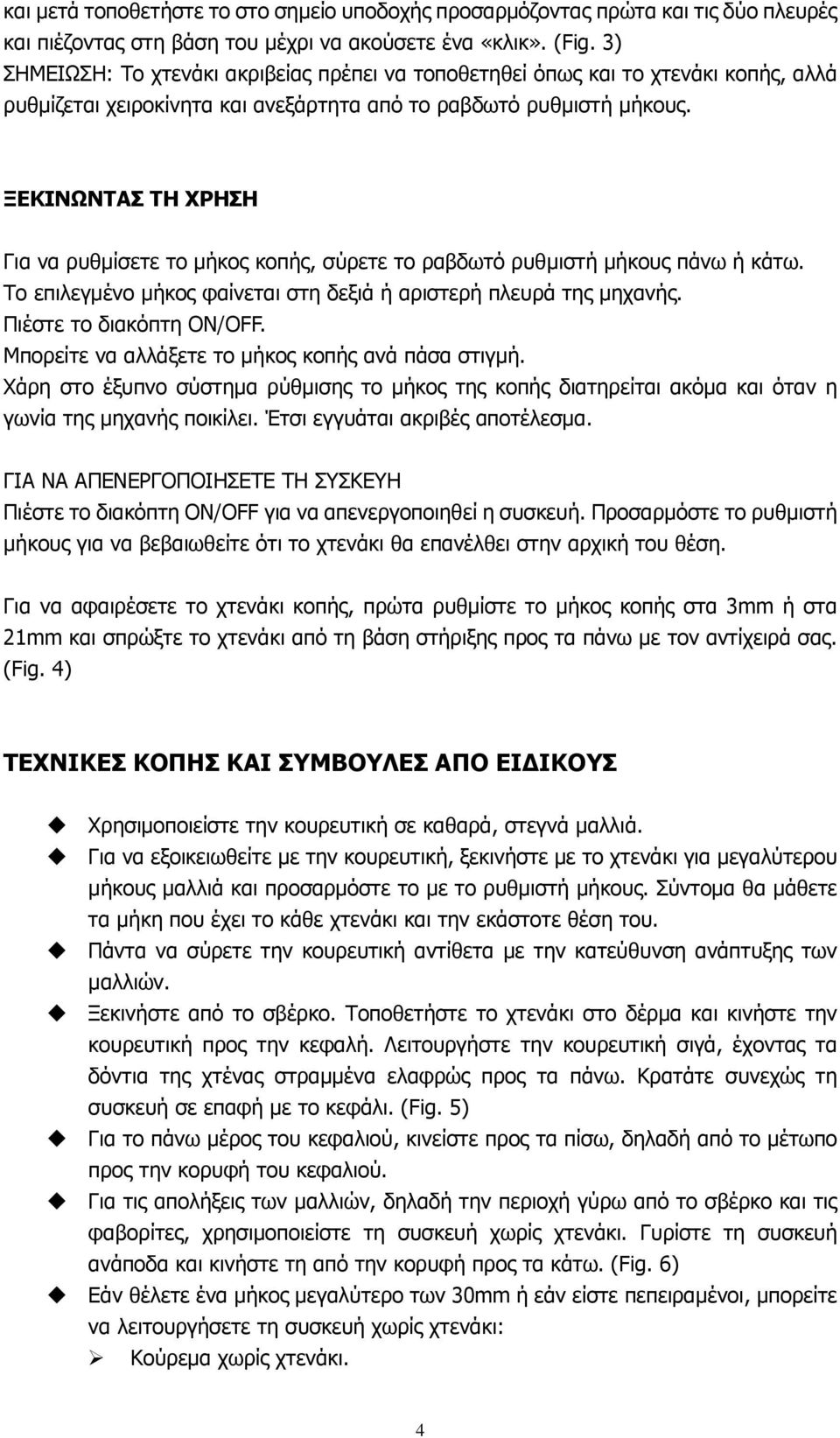 και μετά τοποθετήστε το στο σημείο υποδοχής προσαρμόζοντας πρώτα και τις δύο πλευρές και πιέζοντας στη βάση του μέχρι να ακούσετε ένα «κλικ». (Fig. 3)
ΣΗΜΕΙΩΣΗ: Το χτενάκι ακριβείας πρέπει να τοποθετηθεί όπως και το χτενάκι κοπής, αλλά ρυθμίζεται χειροκίνητα και ανεξάρτητα από το ραβδωτό ρυθμιστή μήκους.

ΞΕΚΙΝΩΝΤΑΣ ΤΗ ΧΡΗΣΗ

Για να ρυθμίσετε το μήκος κοπής, σύρετε το ραβδωτό ρυθμιστή μήκους πάνω ή κάτω.
Το επιλεγμένο μήκος φαίνεται στη δεξιά ή αριστερή πλευρά της μηχανής.
Πιέστε το διακόπτη ON/OFF.
Μπορείτε να αλλάξετε το μήκος κοπής ανά πάσα στιγμή.
Χάρη στο έξυπνο σύστημα ρύθμισης το μήκος της κοπής διατηρείται ακόμα και όταν η γωνία της μηχανής ποικίλει. Έτσι εγγυάται ακριβές αποτέλεσμα.

ΓΙΑ ΝΑ ΑΠΕΝΕΡΓΟΠΟΙΗΣΕΤΕ ΤΗ ΣΥΣΚΕΥΗ
Πιέστε το διακόπτη ON/OFF για να απενεργοποιηθεί η συσκευή. Προσαρμόστε το ρυθμιστή μήκους για να βεβαιωθείτε ότι το χτενάκι θα επανέλθει στην αρχική του θέση.

Για να αφαιρέσετε το χτενάκι κοπής, πρώτα ρυθμίστε το μήκος κοπής στα 3mm ή στα 21mm και σπρώξτε το χτενάκι από τη βάση στήριξης προς τα πάνω με τον αντίχειρά σας. (Fig. 4)

ΤΕΧΝΙΚΕΣ ΚΟΠΗΣ ΚΑΙ ΣΥΜΒΟΥΛΕΣ ΑΠΟ ΕΙΔΙΚΟΥΣ

Χρησιμοποιείστε την κουρευτική σε καθαρά, στεγνά μαλλιά.
Για να εξοικειωθείτε με την κουρευτική, ξεκινήστε με το χτενάκι για μεγαλύτερου μήκους μαλλιά και προσαρμόστε το με το ρυθμιστή μήκους. Σύντομα θα μάθετε τα μήκη που έχει το κάθε χτενάκι και την εκάστοτε θέση του.
Πάντα να σύρετε την κουρευτική αντίθετα με την κατεύθυνση ανάπτυξης των μαλλιών.
Ξεκινήστε από το σβέρκο. Τοποθετήστε το χτενάκι στο δέρμα και κινήστε την κουρευτική προς την κεφαλή. Λειτουργήστε την κουρευτική σιγά, έχοντας τα δόντια της χτένας στραμμένα ελαφρώς προς τα πάνω. Κρατάτε συνεχώς τη συσκευή σε επαφή με το κεφάλι. (Fig. 5)
Για το πάνω μέρος του κεφαλιού, κινείστε προς τα πίσω, δηλαδή από το μέτωπο προς την κορυφή του κεφαλιού.
Για τις απολήξεις των μαλλιών, δηλαδή την περιοχή γύρω από το σβέρκο και τις φαβορίτες, χρησιμοποιείστε τη συσκευή χωρίς χτενάκι. Γυρίστε τη συσκευή ανάποδα και κινήστε τη από την κορυφή προς τα κάτω. (Fig. 6)
Εάν θέλετε ένα μήκος μεγαλύτερο των 30mm ή εάν είστε πεπειραμένοι, μπορείτε να λειτουργήσετε τη συσκευή χωρίς χτενάκι:
Κούρεμα χωρίς χτενάκι.

4